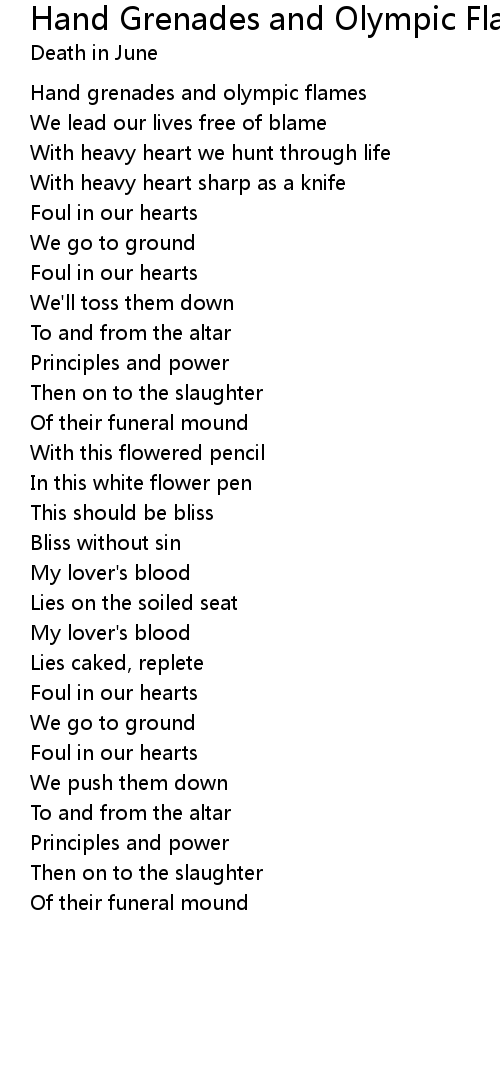 Hand Grenades and Olympic Fla
Death in June

Hand grenades and olympic flames
We lead our lives free of blame
With heavy heart we hunt through life
With heavy heart sharp as a knife
Foul in our hearts
We go to ground
Foul in our hearts
We'll toss them down
To and from the altar
Principles and power
Then on to the slaughter
Of their funeral mound
With this flowered pencil
In this white flower pen
This should be bliss
Bliss without sin
My lover's blood
Lies on the soiled seat
My lover's blood
Lies caked, replete
Foul in our hearts
We go to ground
Foul in our hearts
We push them down
To and from the altar
Principles and power
Then on to the slaughter
Of their funeral mound